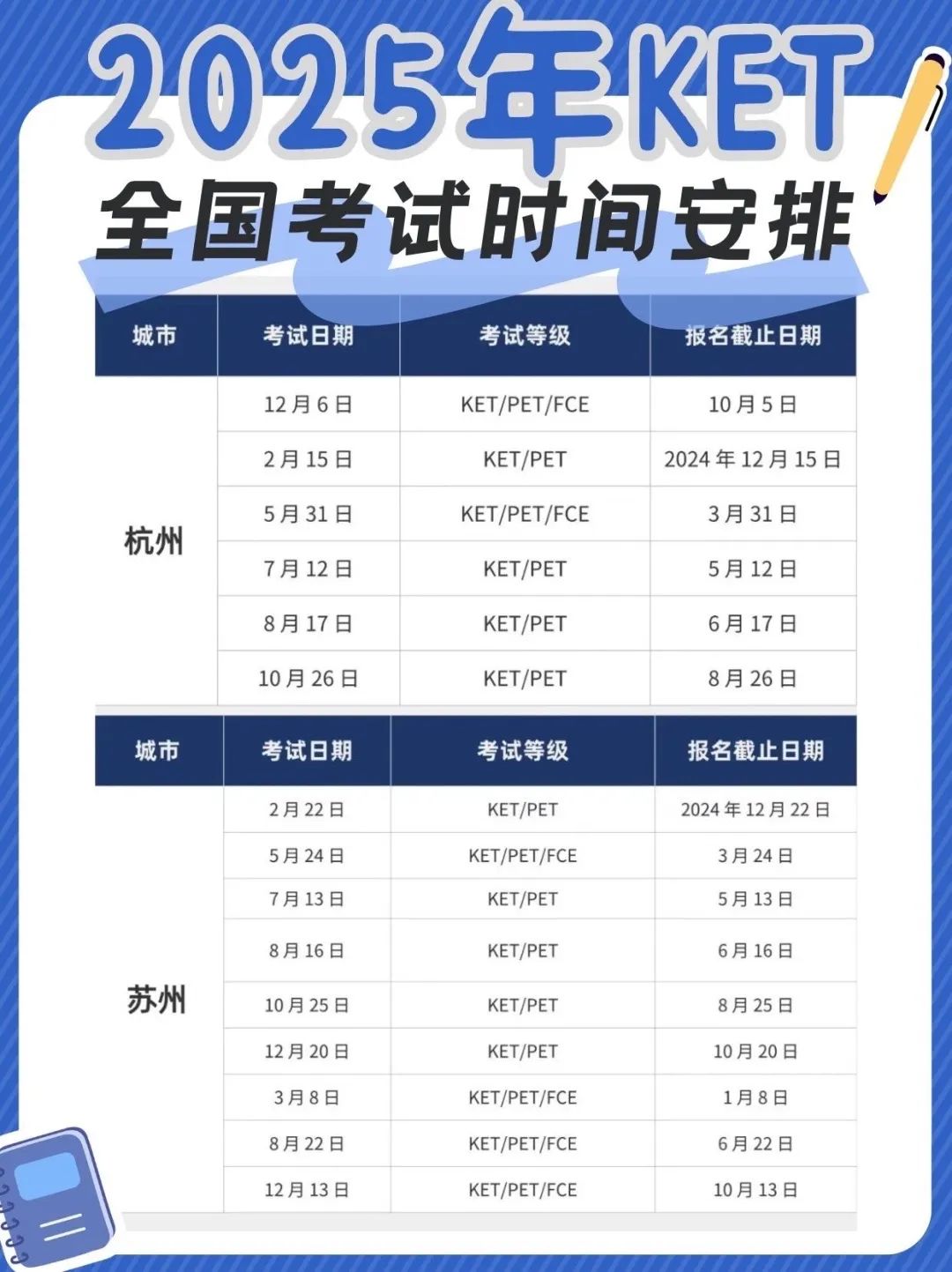 2025年KET
全国考试时间安排

| 城市 | 考试日期 | 考试等级 | 报名截止日期 |
|---|---|---|---|
| 杭州 | 12月6日 | KET/PET/FCE | 10月5日 |
| | 2月15日 | KET/PET | 2024年12月15日 |
| | 5月31日 | KET/PET/FCE | 3月31日 |
| | 7月12日 | KET/PET | 5月12日 |
| | 8月17日 | KET/PET | 6月17日 |
| | 10月26日 | KET/PET | 8月26日 |

| 城市 | 考试日期 | 考试等级 | 报名截止日期 |
|---|---|---|---|
| 苏州 | 2月22日 | KET/PET | 2024年12月22日 |
| | 5月24日 | KET/PET/FCE | 3月24日 |
| | 7月13日 | KET/PET | 5月13日 |
| | 8月16日 | KET/PET | 6月16日 |
| | 10月25日 | KET/PET | 8月25日 |
| | 12月20日 | KET/PET | 10月20日 |
| | 3月8日 | KET/PET/FCE | 1月8日 |
| | 8月22日 | KET/PET/FCE | 6月22日 |
| | 12月13日 | KET/PET/FCE | 10月13日 |